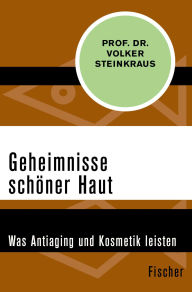 PROF. DR. VOLKER STEINKRAUS

Geheimnisse schöner Haut

Was Antiaging und Kosmetik leisten

Fischer